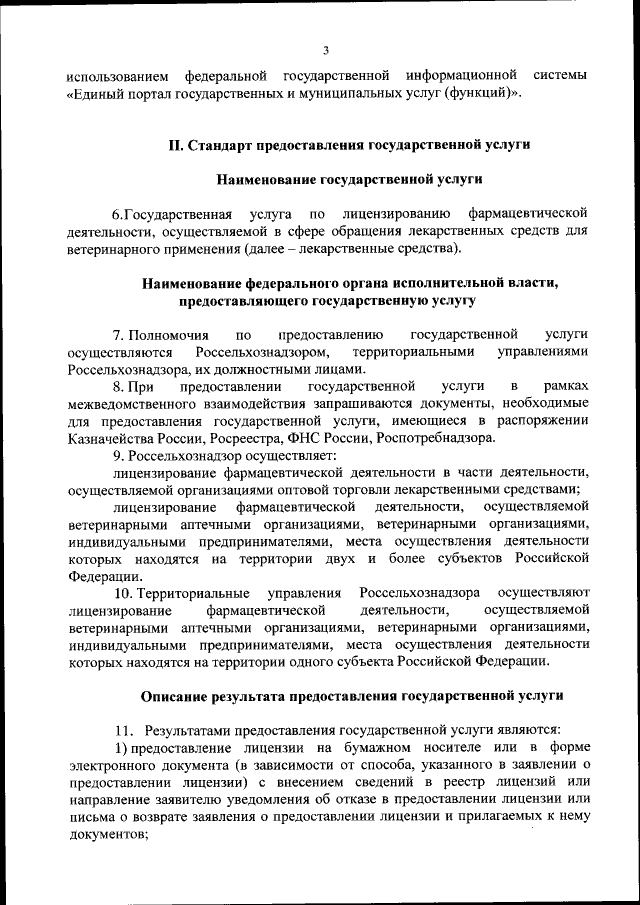 3

использованием федеральной государственной информационной системы «Единый портал государственных и муниципальных услуг (функций)».

II. Стандарт предоставления государственной услуги

Наименование государственной услуги

6.Государственная услуга по лицензированию фармацевтической деятельности, осуществляемой в сфере обращения лекарственных средств для ветеринарного применения (далее – лекарственные средства).

Наименование федерального органа исполнительной власти, предоставляющего государственную услугу

7. Полномочия по предоставлению государственной услуги осуществляются Россельхознадзором, территориальными управлениями Россельхознадзора, их должностными лицами.

8. При предоставлении государственной услуги в рамках межведомственного взаимодействия запрашиваются документы, необходимые для предоставления государственной услуги, имеющиеся в распоряжении Казначейства России, Росреестра, ФНС России, Роспотребнадзора.

9. Россельхознадзор осуществляет:

лицензирование фармацевтической деятельности в части деятельности, осуществляемой организациями оптовой торговли лекарственными средствами;

лицензирование фармацевтической деятельности, осуществляемой ветеринарными аптечными организациями, ветеринарными организациями, индивидуальными предпринимателями, места осуществления деятельности которых находятся на территории двух и более субъектов Российской Федерации.

10. Территориальные управления Россельхознадзора осуществляют лицензирование фармацевтической деятельности, осуществляемой ветеринарными аптечными организациями, ветеринарными организациями, индивидуальными предпринимателями, места осуществления деятельности которых находятся на территории одного субъекта Российской Федерации.

Описание результата предоставления государственной услуги

11. Результатами предоставления государственной услуги являются:

1) предоставление лицензии на бумажном носителе или в форме электронного документа (в зависимости от способа, указанного в заявлении о предоставлении лицензии) с внесением сведений в реестр лицензий или направление заявителю уведомления об отказе в предоставлении лицензии или письма о возврате заявления о предоставлении лицензии и прилагаемых к нему документов;